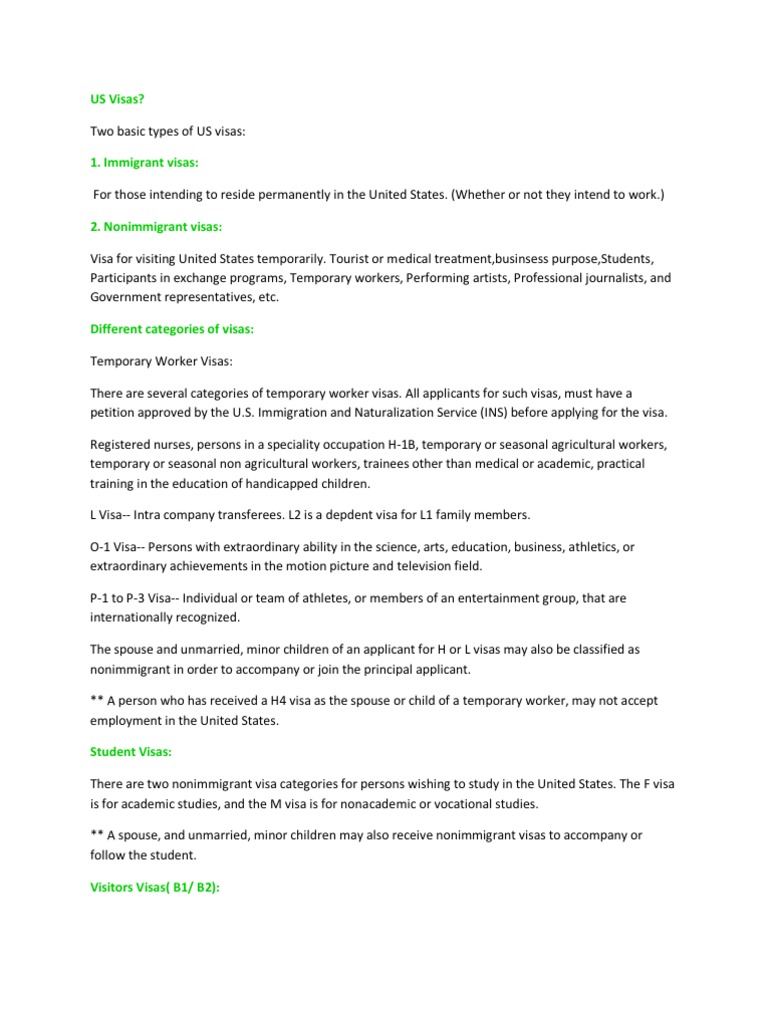 US Visas?

Two basic types of US visas:

1. Immigrant visas:

For those intending to reside permanently in the United States. (Whether or not they intend to work.)

2. Nonimmigrant visas:

Visa for visiting United States temporarily. Tourist or medical treatment,businsess purpose,Students, Participants in exchange programs, Temporary workers, Performing artists, Professional journalists, and Government representatives, etc.

Different categories of visas:

Temporary Worker Visas:

There are several categories of temporary worker visas. All applicants for such visas, must have a petition approved by the U.S. Immigration and Naturalization Service (INS) before applying for the visa.

Registered nurses, persons in a speciality occupation H-1B, temporary or seasonal agricultural workers, temporary or seasonal non agricultural workers, trainees other than medical or academic, practical training in the education of handicapped children.

L Visa-- Intra company transferees. L2 is a depdent visa for L1 family members.

O-1 Visa-- Persons with extraordinary ability in the science, arts, education, business, athletics, or extraordinary achievements in the motion picture and television field.

P-1 to P-3 Visa-- Individual or team of athletes, or members of an entertainment group, that are internationally recognized.

The spouse and unmarried, minor children of an applicant for H or L visas may also be classified as nonimmigrant in order to accompany or join the principal applicant.

** A person who has received a H4 visa as the spouse or child of a temporary worker, may not accept employment in the United States.

Student Visas:

There are two nonimmigrant visa categories for persons wishing to study in the United States. The F visa is for academic studies, and the M visa is for nonacademic or vocational studies.

** A spouse, and unmarried, minor children may also receive nonimmigrant visas to accompany or follow the student.

Visitors Visas( B1/ B2):